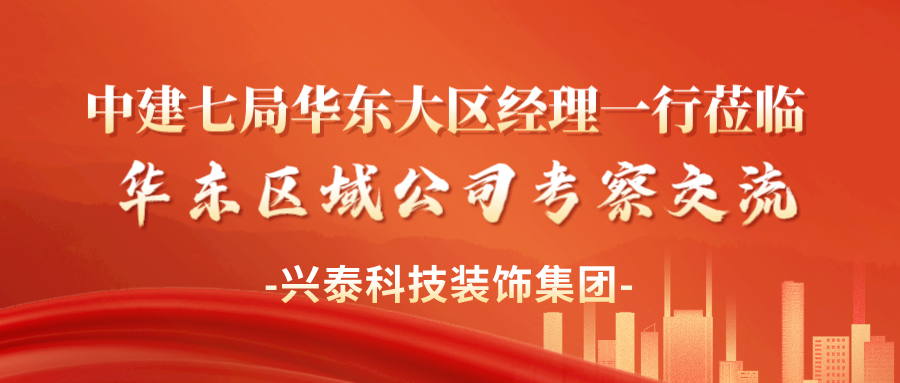 中建七局华东大区经理一行莅临

华东区域公司考察交流

-兴泰科技装饰集团-